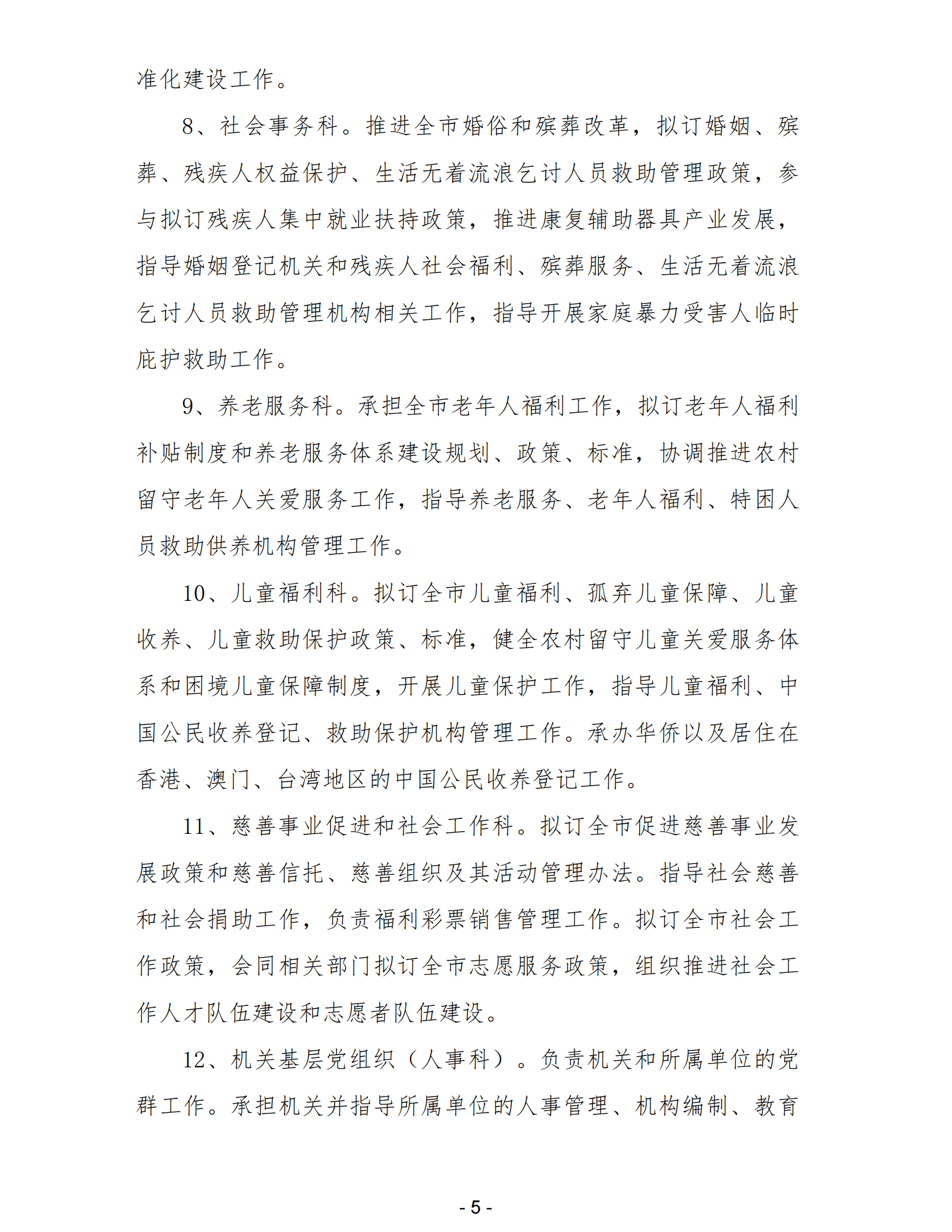 准化建设工作。

8、社会事务科。推进全市婚俗和殡葬改革，拟订婚姻、殡葬、残疾人权益保护、生活无着流浪乞讨人员救助管理政策，参与拟订残疾人集中就业扶持政策，推进康复辅助器具产业发展，指导婚姻登记机关和残疾人社会福利、殡葬服务、生活无着流浪乞讨人员救助管理机构相关工作，指导开展家庭暴力受害人临时庇护救助工作。

9、养老服务科。承担全市老年人福利工作，拟订老年人福利补贴制度和养老服务体系建设规划、政策、标准，协调推进农村留守老年人关爱服务工作，指导养老服务、老年人福利、特困人员救助供养机构管理工作。

10、儿童福利科。拟订全市儿童福利、孤弃儿童保障、儿童收养、儿童救助保护政策、标准，健全农村留守儿童关爱服务体系和困境儿童保障制度，开展儿童保护工作，指导儿童福利、中国公民收养登记、救助保护机构管理工作。承办华侨以及居住在香港、澳门、台湾地区的中国公民收养登记工作。

11、慈善事业促进和社会工作科。拟订全市促进慈善事业发展政策和慈善信托、慈善组织及其活动管理办法。指导社会慈善和社会捐助工作，负责福利彩票销售管理工作。拟订全市社会工作政策，会同相关部门拟订全市志愿服务政策，组织推进社会工作人才队伍建设和志愿者队伍建设。

12、机关基层党组织（人事科）。负责机关和所属单位的党群工作。承担机关并指导所属单位的人事管理、机构编制、教育

- 5 -